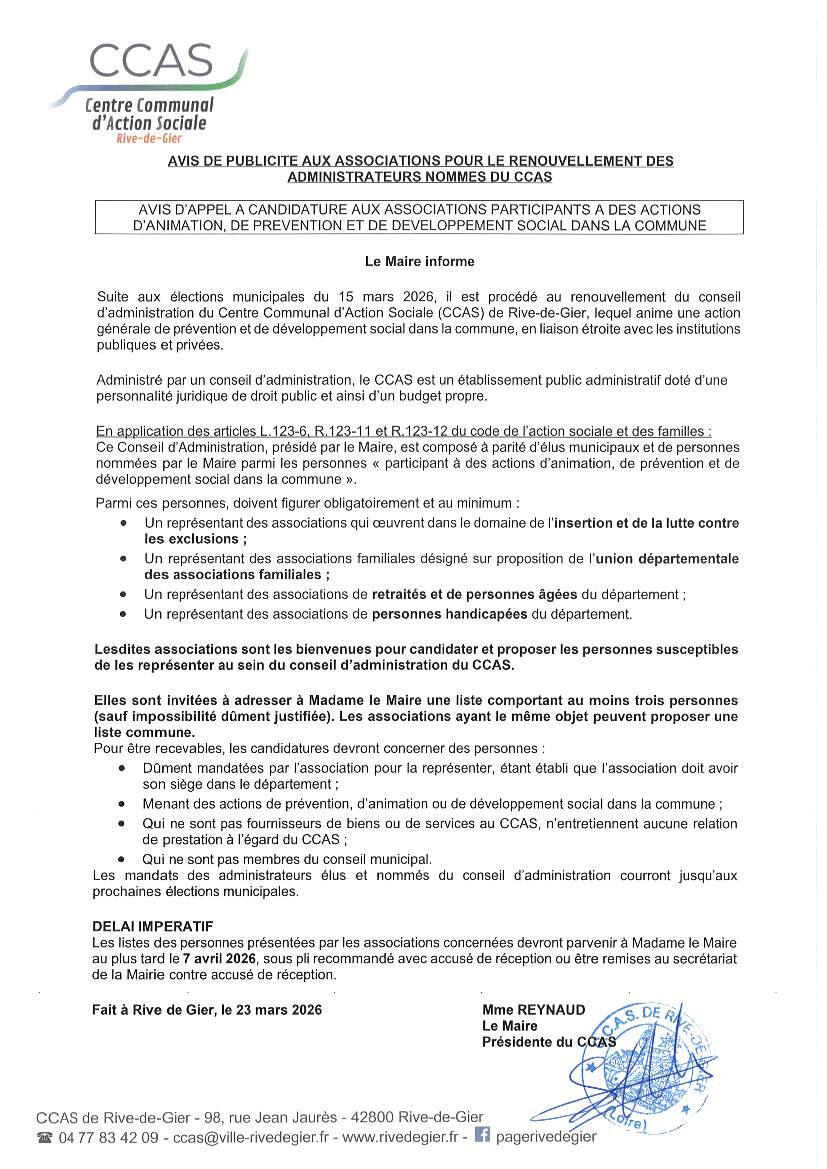 CCAS
Centre Communal d'Action Sociale
Rive-de-Gier

AVIS DE PUBLICITE AUX ASSOCIATIONS POUR LE RENOUVELLEMENT DES ADMINISTRATEURS NOMMES DU CCAS

AVIS D'APPEL A CANDIDATURE AUX ASSOCIATIONS PARTICIPANTS A DES ACTIONS D'ANIMATION, DE PREVENTION ET DE DEVELOPPEMENT SOCIAL DANS LA COMMUNE

Le Maire informe

Suite aux élections municipales du 15 mars 2026, il est procédé au renouvellement du conseil d'administration du Centre Communal d'Action Sociale (CCAS) de Rive-de-Gier, lequel anime une action générale de prévention et de développement social dans la commune, en liaison étroite avec les institutions publiques et privées.

Administré par un conseil d'administration, le CCAS est un établissement public administratif doté d'une personnalité juridique de droit public et ainsi d'un budget propre.

En application des articles L.123-6, R.123-11 et R.123-12 du code de l'action sociale et des familles :
Ce Conseil d'Administration, présidé par le Maire, est composé à parité d'élus municipaux et de personnes nommées par le Maire parmi les personnes « participant à des actions d'animation, de prévention et de développement social dans la commune ».

Parmi ces personnes, doivent figurer obligatoirement et au minimum :
• Un représentant des associations qui œuvrent dans le domaine de l'insertion et de la lutte contre les exclusions ;
• Un représentant des associations familiales désigné sur proposition de l'union départementale des associations familiales ;
• Un représentant des associations de retraités et de personnes âgées du département ;
• Un représentant des associations de personnes handicapées du département.

Lesdites associations sont les bienvenues pour candidater et proposer les personnes susceptibles de les représenter au sein du conseil d'administration du CCAS.

Elles sont invitées à adresser à Madame le Maire une liste comportant au moins trois personnes (sauf impossibilité dûment justifiée). Les associations ayant le même objet peuvent proposer une liste commune.
Pour être recevables, les candidatures devront concerner des personnes :
• Dûment mandatées par l'association pour la représenter, étant établi que l'association doit avoir son siège dans le département ;
• Menant des actions de prévention, d'animation ou de développement social dans la commune ;
• Qui ne sont pas fournisseurs de biens ou de services au CCAS, n'entretiennent aucune relation de prestation à l'égard du CCAS ;
• Qui ne sont pas membres du conseil municipal.
Les mandats des administrateurs élus et nommés du conseil d'administration courront jusqu'aux prochaines élections municipales.

DELAI IMPERATIF
Les listes des personnes présentées par les associations concernées devront parvenir à Madame le Maire au plus tard le 7 avril 2026, sous pli recommandé avec accusé de réception ou être remises au secrétariat de la Mairie contre accusé de réception.

Fait à Rive de Gier, le 23 mars 2026

Mme REYNAUD
Le Maire
Présidente du CCAS

C.C.A.S. DE RIVE-DE-GIER (Loire)

CCAS de Rive-de-Gier - 98, rue Jean Jaurès - 42800 Rive-de-Gier
04 77 83 42 09 - ccas@ville-rivedegier.fr - www.rivedegier.fr - pagerivedegier